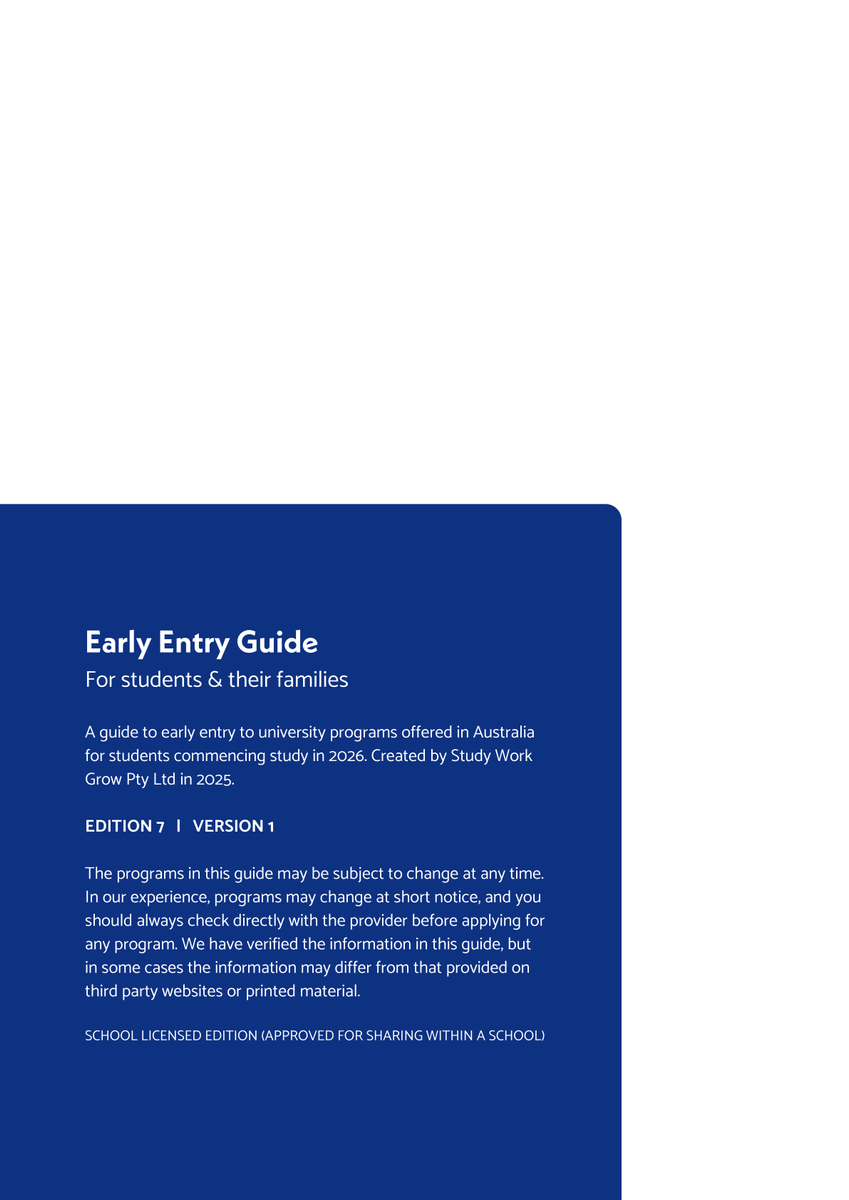 Early Entry Guide

For students & their families

A guide to early entry to university programs offered in Australia for students commencing study in 2026. Created by Study Work Grow Pty Ltd in 2025.

EDITION 7 | VERSION 1

The programs in this guide may be subject to change at any time. In our experience, programs may change at short notice, and you should always check directly with the provider before applying for any program. We have verified the information in this guide, but in some cases the information may differ from that provided on third party websites or printed material.

SCHOOL LICENSED EDITION (APPROVED FOR SHARING WITHIN A SCHOOL)